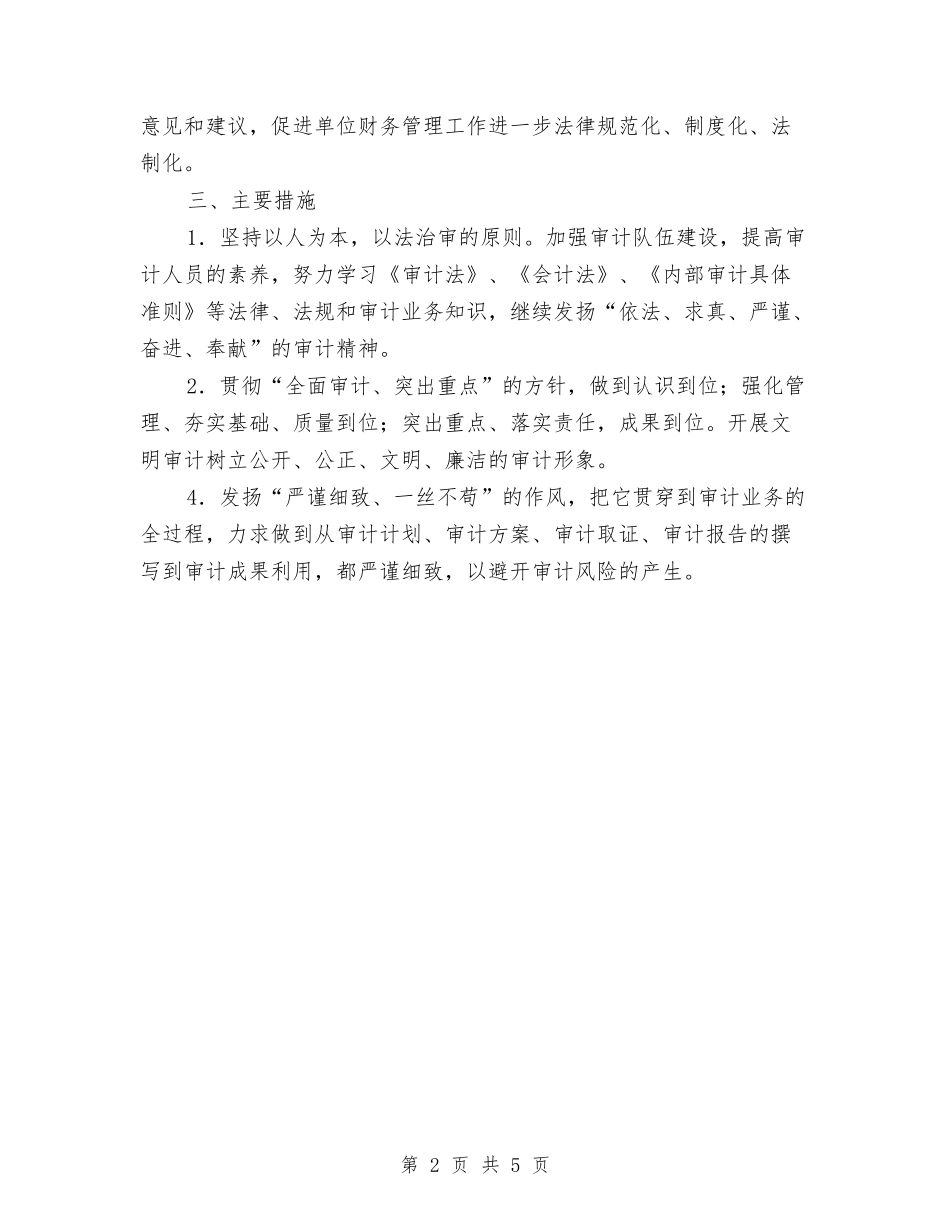 意见和建议，促进单位财务管理工作进一步法律规范化、制度化、法制化。

三、主要措施

1．坚持以人为本，以法治审的原则。加强审计队伍建设，提高审计人员的素养，努力学习《审计法》、《会计法》、《内部审计具体准则》等法律、法规和审计业务知识，继续发扬“依法、求真、严谨、奋进、奉献”的审计精神。

2．贯彻“全面审计、突出重点”的方针，做到认识到位；强化管理、夯实基础、质量到位；突出重点、落实责任，成果到位。开展文明审计树立公开、公正、文明、廉洁的审计形象。

4．发扬“严谨细致、一丝不苟”的作风，把它贯穿到审计业务的全过程，力求做到从审计计划、审计方案、审计取证、审计报告的撰写到审计成果利用，都严谨细致，以避开审计风险的产生。

第 2 页 共 5 页